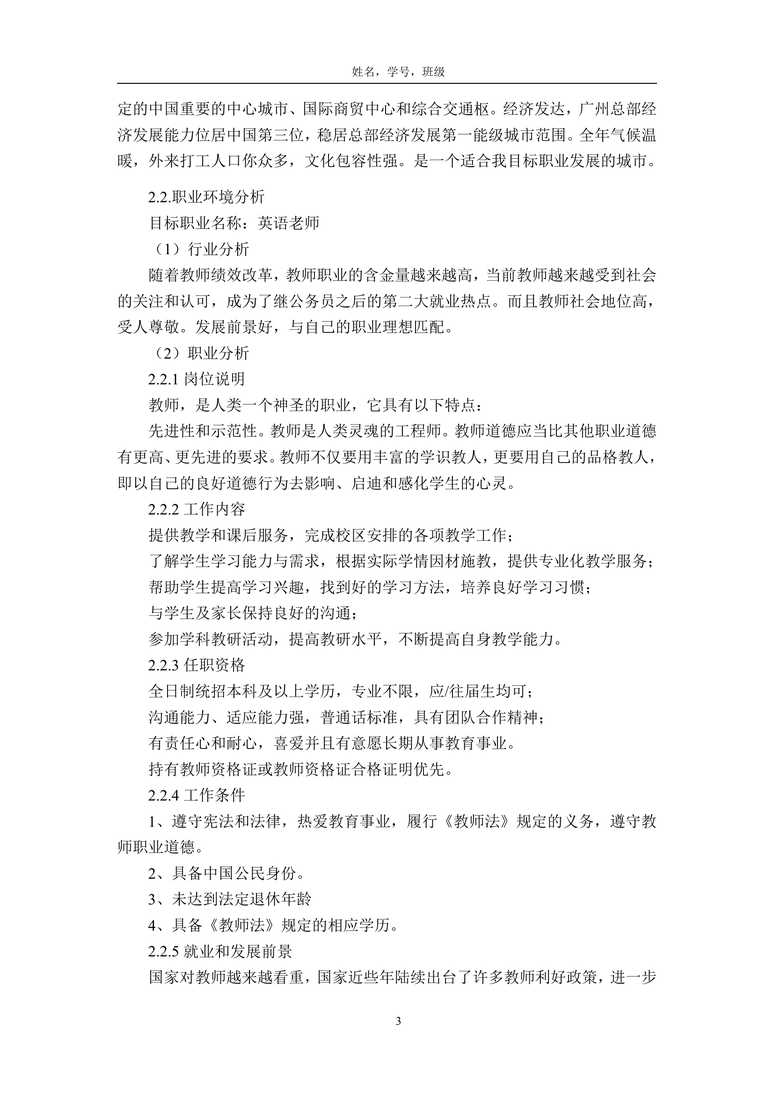 姓名，学号，班级

定的中国重要的中心城市、国际商贸中心和综合交通枢。经济发达，广州总部经济发展能力位居中国第三位，稳居总部经济发展第一能级城市范围。全年气候温暖，外来打工人口你众多，文化包容性强。是一个适合我目标职业发展的城市。

2.2.职业环境分析

目标职业名称：英语老师

（1）行业分析

随着教师绩效改革，教师职业的含金量越来越高，当前教师越来越受到社会的关注和认可，成为了继公务员之后的第二大就业热点。而且教师社会地位高，受人尊敬。发展前景好，与自己的职业理想匹配。

（2）职业分析

2.2.1 岗位说明

教师，是人类一个神圣的职业，它具有以下特点：

先进性和示范性。教师是人类灵魂的工程师。教师道德应当比其他职业道德有更高、更先进的要求。教师不仅要用丰富的学识教人，更要用自己的品格教人，即以自己的良好道德行为去影响、启迪和感化学生的心灵。

2.2.2 工作内容

提供教学和课后服务，完成校区安排的各项教学工作；

了解学生学习能力与需求，根据实际学情因材施教，提供专业化教学服务；

帮助学生提高学习兴趣，找到好的学习方法，培养良好学习习惯；

与学生及家长保持良好的沟通；

参加学科教研活动，提高教研水平，不断提高自身教学能力。

2.2.3 任职资格

全日制统招本科及以上学历，专业不限，应/往届生均可；

沟通能力、适应能力强，普通话标准，具有团队合作精神；

有责任心和耐心，喜爱并且有意愿长期从事教育事业。

持有教师资格证或教师资格证合格证明优先。

2.2.4 工作条件

1、遵守宪法和法律，热爱教育事业，履行《教师法》规定的义务，遵守教师职业道德。

2、具备中国公民身份。

3、未达到法定退休年龄

4、具备《教师法》规定的相应学历。

2.2.5 就业和发展前景

国家对教师越来越看重，国家近些年陆续出台了许多教师利好政策，进一步

3